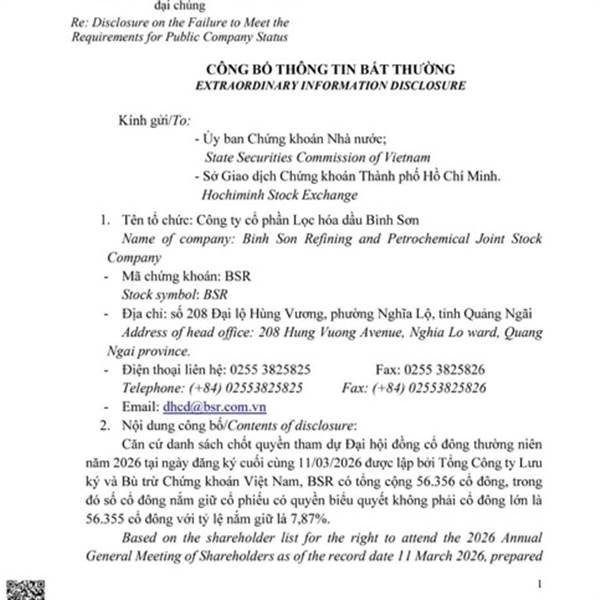 đại chúng
Re: Disclosure on the Failure to Meet the Requirements for Public Company Status

CÔNG BỐ THÔNG TIN BẤT THƯỜNG
EXTRAORDINARY INFORMATION DISCLOSURE

Kính gửi/To:
- Ủy ban Chứng khoán Nhà nước;
State Securities Commission of Vietnam
- Sở Giao dịch Chứng khoán Thành phố Hồ Chí Minh.
Hochiminh Stock Exchange

1. Tên tổ chức: Công ty cổ phần Lọc hóa dầu Bình Sơn
Name of company: Binh Son Refining and Petrochemical Joint Stock Company
- Mã chứng khoán: BSR
Stock symbol: BSR
- Địa chỉ: số 208 Đại lộ Hùng Vương, phường Nghĩa Lộ, tỉnh Quảng Ngãi
Address of head office: 208 Hung Vuong Avenue, Nghia Lo ward, Quang Ngai province.
- Điện thoại liên hệ: 0255 3825825 Fax: 0255 3825826
Telephone: (+84) 02553825825 Fax: (+84) 02553825826
- Email: dhcd@bsr.com.vn
2. Nội dung công bố/Contents of disclosure:
Căn cứ danh sách chốt quyền tham dự Đại hội đồng cổ đông thường niên năm 2026 tại ngày đăng ký cuối cùng 11/03/2026 được lập bởi Tổng Công ty Lưu ký và Bù trừ Chứng khoán Việt Nam, BSR có tổng cộng 56.356 cổ đông, trong đó số cổ đông nắm giữ cổ phiếu có quyền biểu quyết không phải cổ đông lớn là 56.355 cổ đông với tỷ lệ nắm giữ là 7,87%.
Based on the shareholder list for the right to attend the 2026 Annual General Meeting of Shareholders as of the record date 11 March 2026, prepared

1